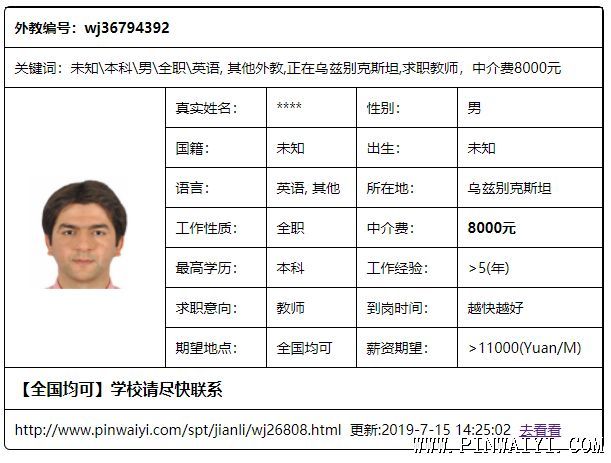 外教编号：wj36794392

关键词：未知\本科\男\全职\英语, 其他外教,正在乌兹别克斯坦,求职教师，中介费8000元

| 真实姓名： | **** | 性别： | 男 |
|---|---|---|---|
| 国籍： | 未知 | 出生： | 未知 |
| 语言： | 英语, 其他 | 所在地： | 乌兹别克斯坦 |
| 工作性质： | 全职 | 中介费： | 8000元 |
| 最高学历： | 本科 | 工作经验： | >5(年) |
| 求职意向： | 教师 | 到岗时间： | 越快越好 |
| 期望地点： | 全国均可 | 薪资期望： | >11000(Yuan/M) |

【全国均可】学校请尽快联系

http://www.pinwaiyi.com/spt/jianli/wj26808.html 更新:2019-7-15 14:25:02 去看看

WWW.PINWAIYI.COM